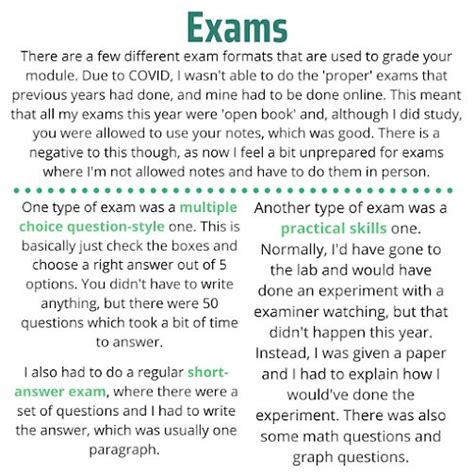 Exams

There are a few different exam formats that are used to grade your module. Due to COVID, I wasn't able to do the 'proper' exams that previous years had done, and mine had to be done online. This meant that all my exams this year were 'open book' and, although I did study, you were allowed to use your notes, which was good. There is a negative to this though, as now I feel a bit unprepared for exams where I'm not allowed notes and have to do them in person.

One type of exam was a multiple choice question-style one. This is basically just check the boxes and choose a right answer out of 5 options. You didn't have to write anything, but there were 50 questions which took a bit of time to answer.

I also had to do a regular short-answer exam, where there were a set of questions and I had to write the answer, which was usually one paragraph.

Another type of exam was a practical skills one. Normally, I'd have gone to the lab and would have done an experiment with a examiner watching, but that didn't happen this year. Instead, I was given a paper and I had to explain how I would've done the experiment. There was also some math questions and graph questions.